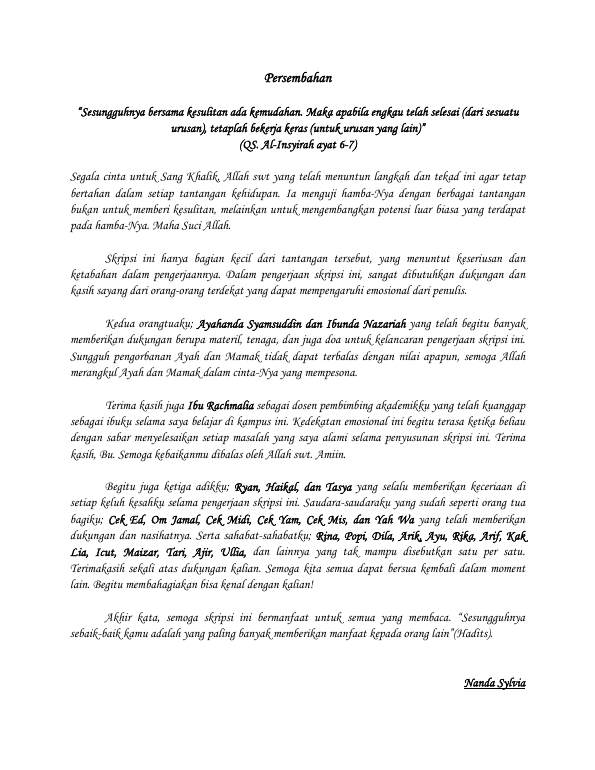 Persembahan

"Sesungguhnya bersama kesulitan ada kemudahan. Maka apabila engkau telah selesai (dari sesuatu urusan), tetaplah bekerja keras (untuk urusan yang lain)"
(QS. Al-Insyirah ayat 6-7)

Segala cinta untuk Sang Khalik, Allah swt yang telah menuntun langkah dan tekad ini agar tetap bertahan dalam setiap tantangan kehidupan. Ia menguji hamba-Nya dengan berbagai tantangan bukan untuk memberi kesulitan, melainkan untuk mengembangkan potensi luar biasa yang terdapat pada hamba-Nya. Maha Suci Allah.

Skripsi ini hanya bagian kecil dari tantangan tersebut, yang menuntut keseriusan dan ketabahan dalam pengerjaannya. Dalam pengerjaan skripsi ini, sangat dibutuhkan dukungan dan kasih sayang dari orang-orang terdekat yang dapat mempengaruhi emosional dari penulis.

Kedua orangtuaku; Ayahanda Syamsuddin dan Ibunda Nazariah yang telah begitu banyak memberikan dukungan berupa materil, tenaga, dan juga doa untuk kelancaran pengerjaan skripsi ini. Sungguh pengorbanan Ayah dan Mamak tidak dapat terbalas dengan nilai apapun, semoga Allah merangkul Ayah dan Mamak dalam cinta-Nya yang mempesona.

Terima kasih juga Ibu Rachmalia sebagai dosen pembimbing akademikku yang telah kuanggap sebagai ibuku selama saya belajar di kampus ini. Kedekatan emosional ini begitu terasa ketika beliau dengan sabar menyelesaikan setiap masalah yang saya alami selama penyusunan skripsi ini. Terima kasih, Bu. Semoga kebaikanmu dibalas oleh Allah swt. Amiin.

Begitu juga ketiga adikku; Ryan, Haikal, dan Tasya yang selalu memberikan keceriaan di setiap keluh kesahku selama pengerjaan skripsi ini. Saudara-saudaraku yang sudah seperti orang tua bagiku; Cek Ed, Om Jamal, Cek Midi, Cek Yam, Cek Mis, dan Yah Wa yang telah memberikan dukungan dan nasihatnya. Serta sahabat-sahabatku; Rina, Popi, Dila, Arik, Ayu, Rika, Arif, Kak Lia, Icut, Maizar, Tari, Ajir, Ullia, dan lainnya yang tak mampu disebutkan satu per satu. Terimakasih sekali atas dukungan kalian. Semoga kita semua dapat bersua kembali dalam moment lain. Begitu membahagiakan bisa kenal dengan kalian!

Akhir kata, semoga skripsi ini bermanfaat untuk semua yang membaca. "Sesungguhnya sebaik-baik kamu adalah yang paling banyak memberikan manfaat kepada orang lain"(Hadits).

Nanda Sylvia